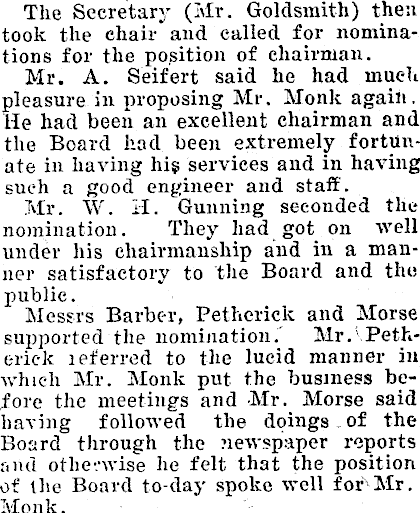 The Secretary (Mr. Goldsmith) then took the chair and called for nominations for the position of chairman.

Mr. A. Seifert said he had much pleasure in proposing Mr. Monk again. He had been an excellent chairman and the Board had been extremely fortunate in having his services and in having such a good engineer and staff.

Mr. W. H. Gunning seconded the nomination. They had got on well under his chairmanship and in a manner satisfactory to the Board and the public.

Messrs Barber, Petherick and Morse supported the nomination. Mr. Petherick referred to the lucid manner in which Mr. Monk put the business before the meetings and Mr. Morse said having followed the doings of the Board through the newspaper reports and otherwise he felt that the position of the Board to-day spoke well for Mr. Monk.